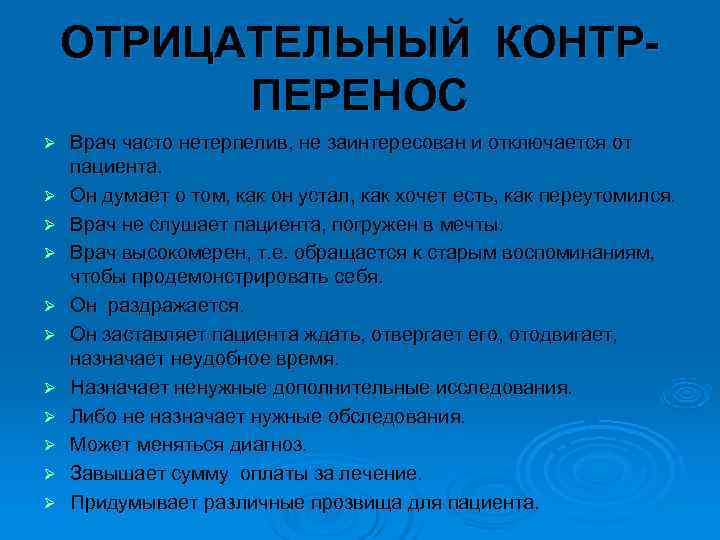 ОТРИЦАТЕЛЬНЫЙ КОНТР-ПЕРЕНОС

➢ Врач часто нетерпелив, не заинтересован и отключается от пациента.
➢ Он думает о том, как он устал, как хочет есть, как переутомился.
➢ Врач не слушает пациента, погружен в мечты.
➢ Врач высокомерен, т.е. обращается к старым воспоминаниям, чтобы продемонстрировать себя.
➢ Он раздражается.
➢ Он заставляет пациента ждать, отвергает его, отодвигает, назначает неудобное время.
➢ Назначает ненужные дополнительные исследования.
➢ Либо не назначает нужные обследования.
➢ Может меняться диагноз.
➢ Завышает сумму оплаты за лечение.
➢ Придумывает различные прозвища для пациента.